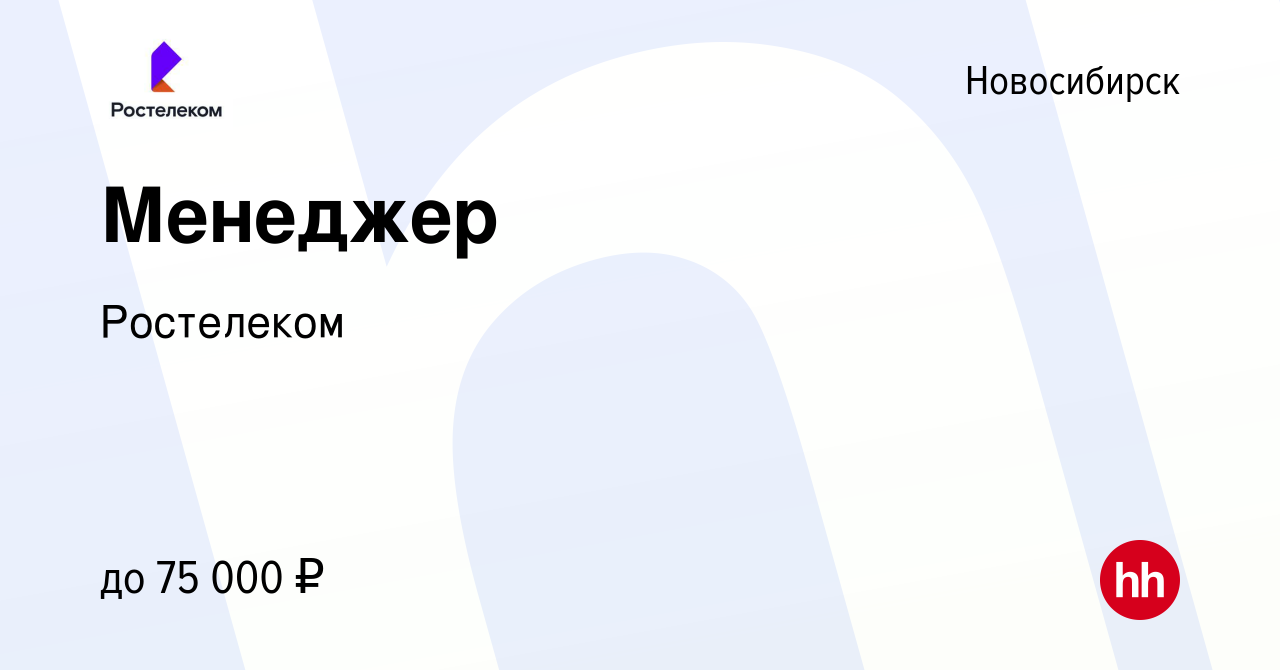 Ростелеком

Новосибирск

Менеджер

Ростелеком

до 75 000 ₽

hh